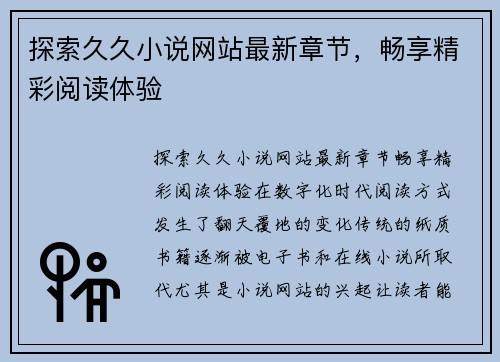 探索久久小说网站最新章节，畅享精彩阅读体验

探索久久小说网站最新章节畅享精彩阅读体验在数字化时代阅读方式发生了翻天覆地的变化传统的纸质书籍逐渐被电子书和在线小说所取代尤其是小说网站的兴起让读者能